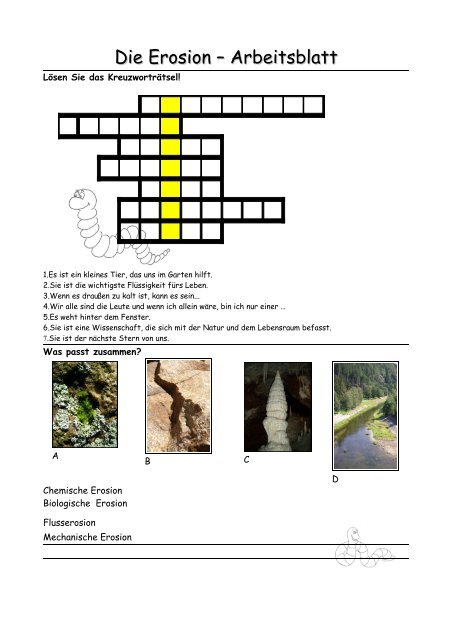 Die Erosion – Arbeitsblatt

Lösen Sie das Kreuzworträtsel!

1.Es ist ein kleines Tier, das uns im Garten hilft.
2.Sie ist die wichtigste Flüssigkeit fürs Leben.
3.Wenn es draußen zu kalt ist, kann es sein...
4.Wir alle sind die Leute und wenn ich allein wäre, bin ich nur einer ..
5.Es weht hinter dem Fenster.
6.Sie ist eine Wissenschaft, die sich mit der Natur und dem Lebensraum befasst.
7.Sie ist der nächste Stern von uns.

Was passt zusammen?

A

B

C

D

Chemische Erosion
Biologische Erosion

Flusserosion
Mechanische Erosion